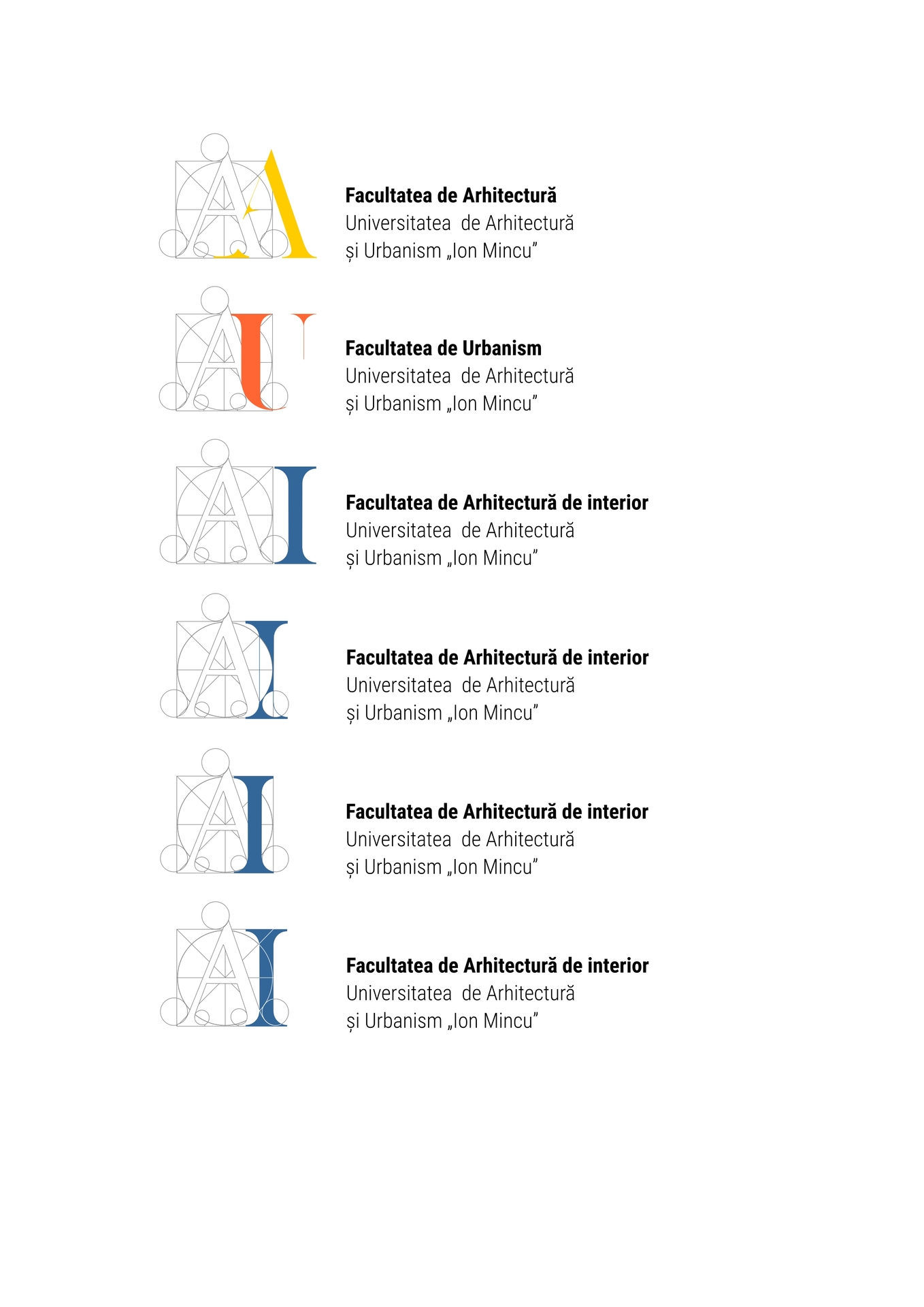 Facultatea de Arhitectură
Universitatea de Arhitectură
și Urbanism „Ion Mincu”

Facultatea de Urbanism
Universitatea de Arhitectură
și Urbanism „Ion Mincu”

Facultatea de Arhitectură de interior
Universitatea de Arhitectură
și Urbanism „Ion Mincu”

Facultatea de Arhitectură de interior
Universitatea de Arhitectură
și Urbanism „Ion Mincu”

Facultatea de Arhitectură de interior
Universitatea de Arhitectură
și Urbanism „Ion Mincu”

Facultatea de Arhitectură de interior
Universitatea de Arhitectură
și Urbanism „Ion Mincu”